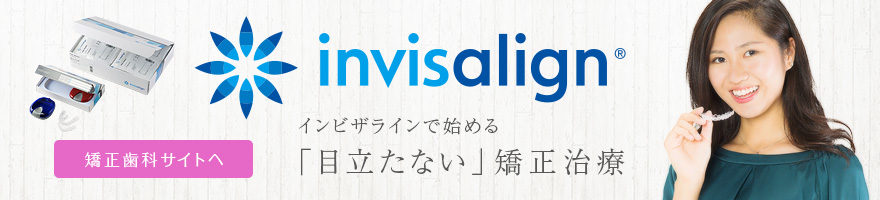 invisalign®

インビザラインで始める

「目立たない」矯正治療

矯正歯科サイトへ